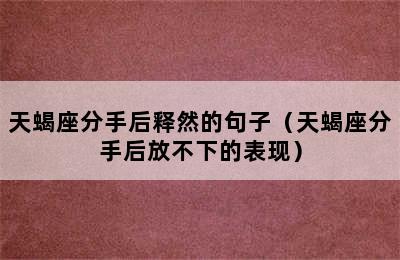 天蝎座分手后释然的句子（天蝎座分手后放不下的表现）